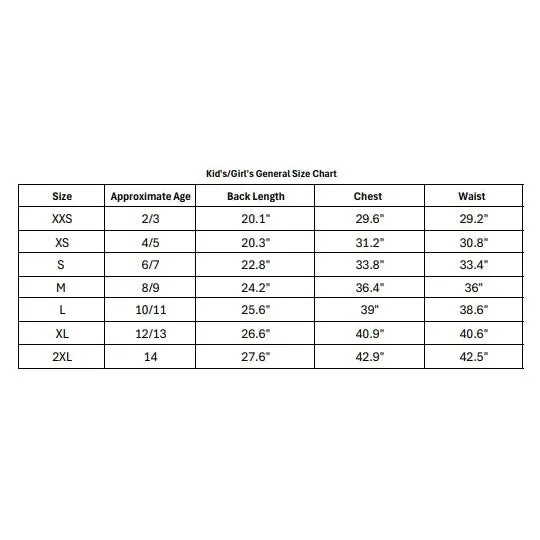 Kid's/Girl's General Size Chart

| Size | Approximate Age | Back Length | Chest | Waist |
|---|---|---|---|---|
| XXS | 2/3 | 20.1" | 29.6" | 29.2" |
| XS | 4/5 | 20.3" | 31.2" | 30.8" |
| S | 6/7 | 22.8" | 33.8" | 33.4" |
| M | 8/9 | 24.2" | 36.4" | 36" |
| L | 10/11 | 25.6" | 39" | 38.6" |
| XL | 12/13 | 26.6" | 40.9" | 40.6" |
| 2XL | 14 | 27.6" | 42.9" | 42.5" |